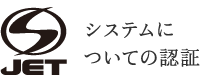 S
JET
システムに
ついての認証